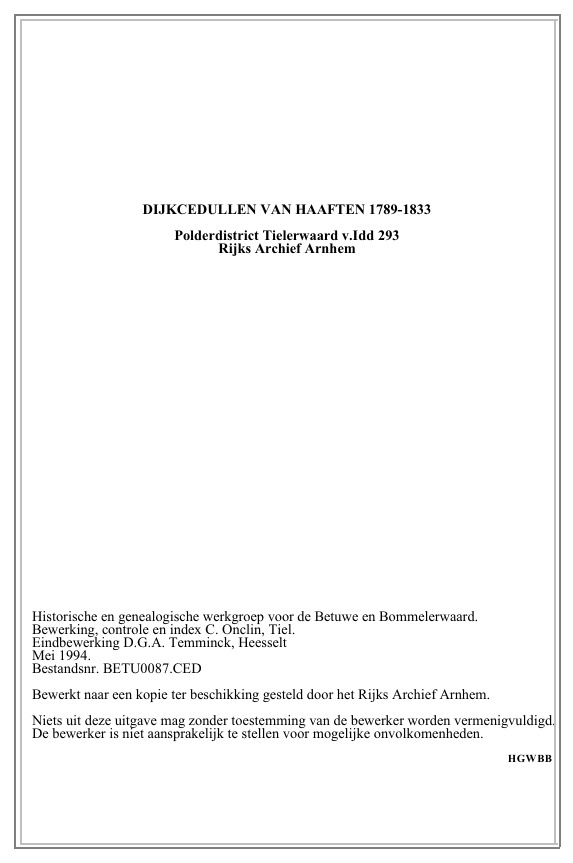 DIJKCEDULLEN VAN HAAFTEN 1789-1833

Polderdistrict Tielerwaard v.Idd 293
Rijks Archief Arnhem

Historische en genealogische werkgroep voor de Betuwe en Bommelerwaard.
Bewerking, controle en index C. Onclin, Tiel.
Eindbewerking D.G.A. Temminck, Heesselt
Mei 1994.
Bestandsnr. BETU0087.CED

Bewerkt naar een kopie ter beschikking gesteld door het Rijks Archief Arnhem.

Niets uit deze uitgave mag zonder toestemming van de bewerker worden vermenigvuldigd.
De bewerker is niet aansprakelijk te stellen voor mogelijke onvolkomenheden.

HGWBB